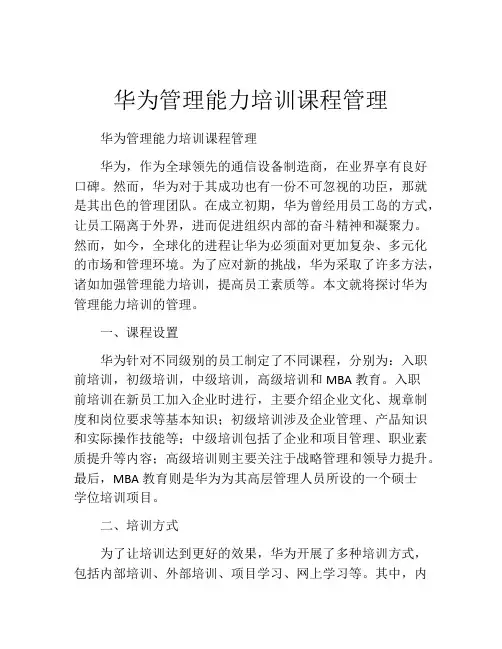 华为管理能力培训课程管理

华为管理能力培训课程管理

华为，作为全球领先的通信设备制造商，在业界享有良好口碑。然而，华为对于其成功也有一份不可忽视的功臣，那就是其出色的管理团队。在成立初期，华为曾经用员工岛的方式，让员工隔离于外界，进而促进组织内部的奋斗精神和凝聚力。然而，如今，全球化的进程让华为必须面对更加复杂、多元化的市场和管理环境。为了应对新的挑战，华为采取了许多方法，诸如加强管理能力培训，提高员工素质等。本文就将探讨华为管理能力培训的管理。

一、课程设置

华为针对不同级别的员工制定了不同课程，分别为：入职前培训，初级培训，中级培训，高级培训和 MBA 教育。入职前培训在新员工加入企业时进行，主要介绍企业文化、规章制度和岗位要求等基本知识；初级培训涉及企业管理、产品知识和实际操作技能等；中级培训包括了企业和项目管理、职业素质提升等内容；高级培训则主要关注于战略管理和领导力提升。最后，MBA 教育则是华为为其高层管理人员所设的一个硕士学位培训项目。

二、培训方式

为了让培训达到更好的效果，华为开展了多种培训方式，包括内部培训、外部培训、项目学习、网上学习等。其中，内